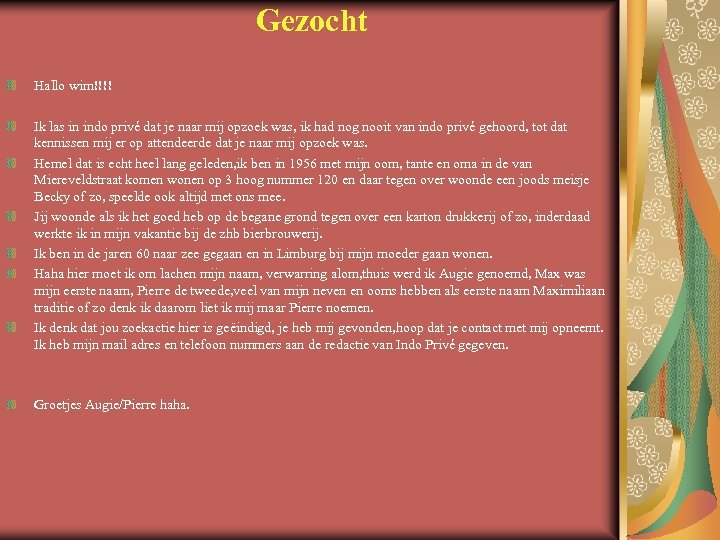 Gezocht

Hallo wim!!!!

Ik las in indo privé dat je naar mij opzoek was, ik had nog nooit van indo privé gehoord, tot dat kennissen mij er op attendeerde dat je naar mij opzoek was.

Hemel dat is echt heel lang geleden,ik ben in 1956 met mijn oom, tante en oma in de van Miereveldstraat komen wonen op 3 hoog nummer 120 en daar tegen over woonde een joods meisje Becky of zo, speelde ook altijd met ons mee.

Jij woonde als ik het goed heb op de begane grond tegen over een karton drukkerij of zo, inderdaad werkte ik in mijn vakantie bij de zhb bierbrouwerij.

Ik ben in de jaren 60 naar zee gegaan en in Limburg bij mijn moeder gaan wonen.

Haha hier moet ik om lachen mijn naam, verwarring alom,thuis werd ik Augie genoemd, Max was mijn eerste naam, Pierre de tweede,veel van mijn neven en ooms hebben als eerste naam Maximiliaan traditie of zo denk ik daarom liet ik mij maar Pierre noemen.

Ik denk dat jou zoekactie hier is geëindigd, je heb mij gevonden,hoop dat je contact met mij opneemt. Ik heb mijn mail adres en telefoon nummers aan de redactie van Indo Privé gegeven.

Groetjes Augie/Pierre haha.